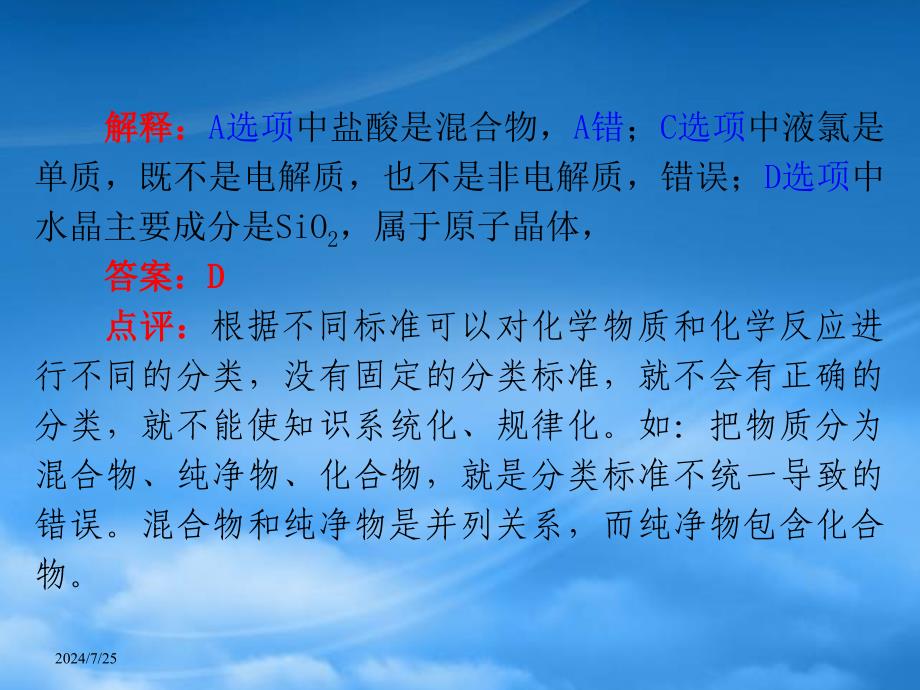 解释：A选项中盐酸是混合物，A错；C选项中液氯是单质，既不是电解质，也不是非电解质，错误；D选项中水晶主要成分是$SiO_2$，属于原子晶体，

答案：D

点评：根据不同标准可以对化学物质和化学反应进行不同的分类，没有固定的分类标准，就不会有正确的分类，就不能使知识系统化、规律化。如：把物质分为混合物、纯净物、化合物，就是分类标准不统一导致的错误。混合物和纯净物是并列关系，而纯净物包含化合物。

2024/7/25